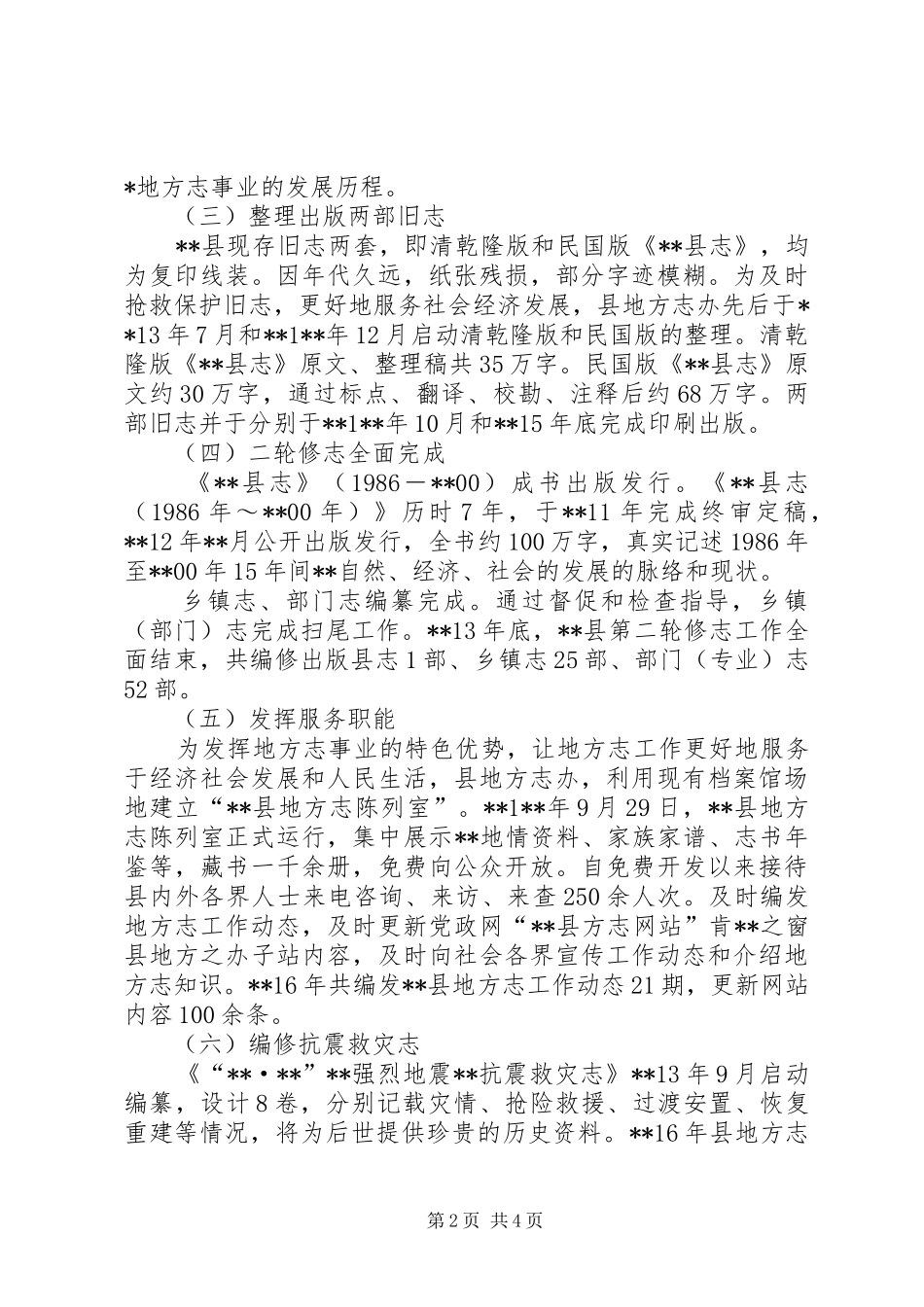 *地方志事业的发展历程。

（三）整理出版两部旧志

**县现存旧志两套，即清乾隆版和民国版《**县志》，均为复印线装。因年代久远，纸张残损，部分字迹模糊。为及时抢救保护旧志，更好地服务社会经济发展，县地方志办先后于**13年7月和**1**年12月启动清乾隆版和民国版的整理。清乾隆版《**县志》原文、整理稿共35万字。民国版《**县志》原文约30万字，通过标点、翻译、校勘、注释后约68万字。两部旧志并于分别于**1**年10月和**15年底完成印刷出版。

（四）二轮修志全面完成

《**县志》（1986－**00）成书出版发行。《**县志（1986年～**00年）》历时7年，于**11年完成终审定稿，**12年**月公开出版发行，全书约100万字，真实记述1986年至**00年15年间**自然、经济、社会的发展的脉络和现状。

乡镇志、部门志编纂完成。通过督促和检查指导，乡镇（部门）志完成扫尾工作。**13年底，**县第二轮修志工作全面结束，共编修出版县志1部、乡镇志25部、部门（专业）志52部。

（五）发挥服务职能

为发挥地方志事业的特色优势，让地方志工作更好地服务于经济社会发展和人民生活，县地方志办，利用现有档案馆场地建立“**县地方志陈列室”。**1**年9月29日，**县地方志陈列室正式运行，集中展示**地情资料、家族家谱、志书年鉴等，藏书一千余册，免费向公众开放。自免费开发以来接待县内外各界人士来电咨询、来访、来查250余人次。及时编发地方志工作动态，及时更新党政网“**县方志网站”肯**之窗县地方之办子站内容，及时向社会各界宣传工作动态和介绍地方志知识。**16年共编发**县地方志工作动态21期，更新网站内容100余条。

（六）编修抗震救灾志

《“**·**”**强烈地震**抗震救灾志》**13年9月启动编纂，设计8卷，分别记载灾情、抢险救援、过渡安置、恢复重建等情况，将为后世提供珍贵的历史资料。**16年县地方志

第2页 共4页